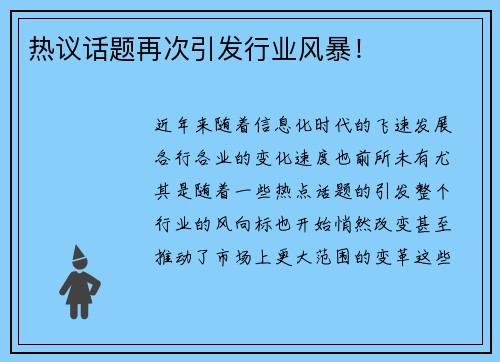 热议话题再次引发行业风暴！

近年来随着信息化时代的飞速发展各行各业的变化速度也前所未有尤其是随着一些热点话题的引发整个行业的风向标也开始悄然改变甚至推动了市场上更大范围的变革这些